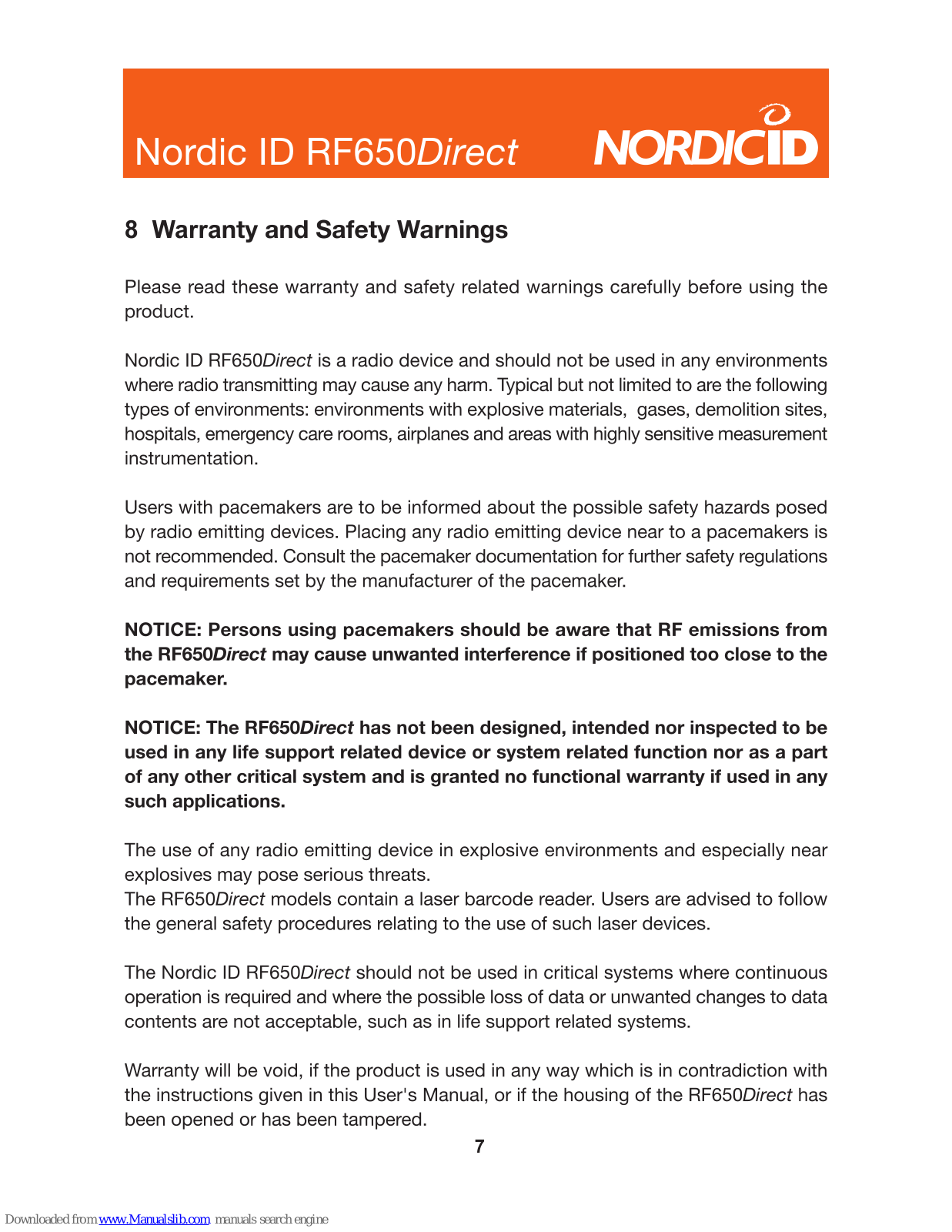 Nordic ID RF650Direct

NORDICID

8 Warranty and Safety Warnings

Please read these warranty and safety related warnings carefully before using the product.

Nordic ID RF650Direct is a radio device and should not be used in any environments where radio transmitting may cause any harm. Typical but not limited to are the following types of environments: environments with explosive materials, gases, demolition sites, hospitals, emergency care rooms, airplanes and areas with highly sensitive measurement instrumentation.

Users with pacemakers are to be informed about the possible safety hazards posed by radio emitting devices. Placing any radio emitting device near to a pacemakers is not recommended. Consult the pacemaker documentation for further safety regulations and requirements set by the manufacturer of the pacemaker.

NOTICE: Persons using pacemakers should be aware that RF emissions from the RF650Direct may cause unwanted interference if positioned too close to the pacemaker.

NOTICE: The RF650Direct has not been designed, intended nor inspected to be used in any life support related device or system related function nor as a part of any other critical system and is granted no functional warranty if used in any such applications.

The use of any radio emitting device in explosive environments and especially near explosives may pose serious threats.
The RF650Direct models contain a laser barcode reader. Users are advised to follow the general safety procedures relating to the use of such laser devices.

The Nordic ID RF650Direct should not be used in critical systems where continuous operation is required and where the possible loss of data or unwanted changes to data contents are not acceptable, such as in life support related systems.

Warranty will be void, if the product is used in any way which is in contradiction with the instructions given in this User's Manual, or if the housing of the RF650Direct has been opened or has been tampered.

7

Downloaded from www.Manualslib.com manuals search engine